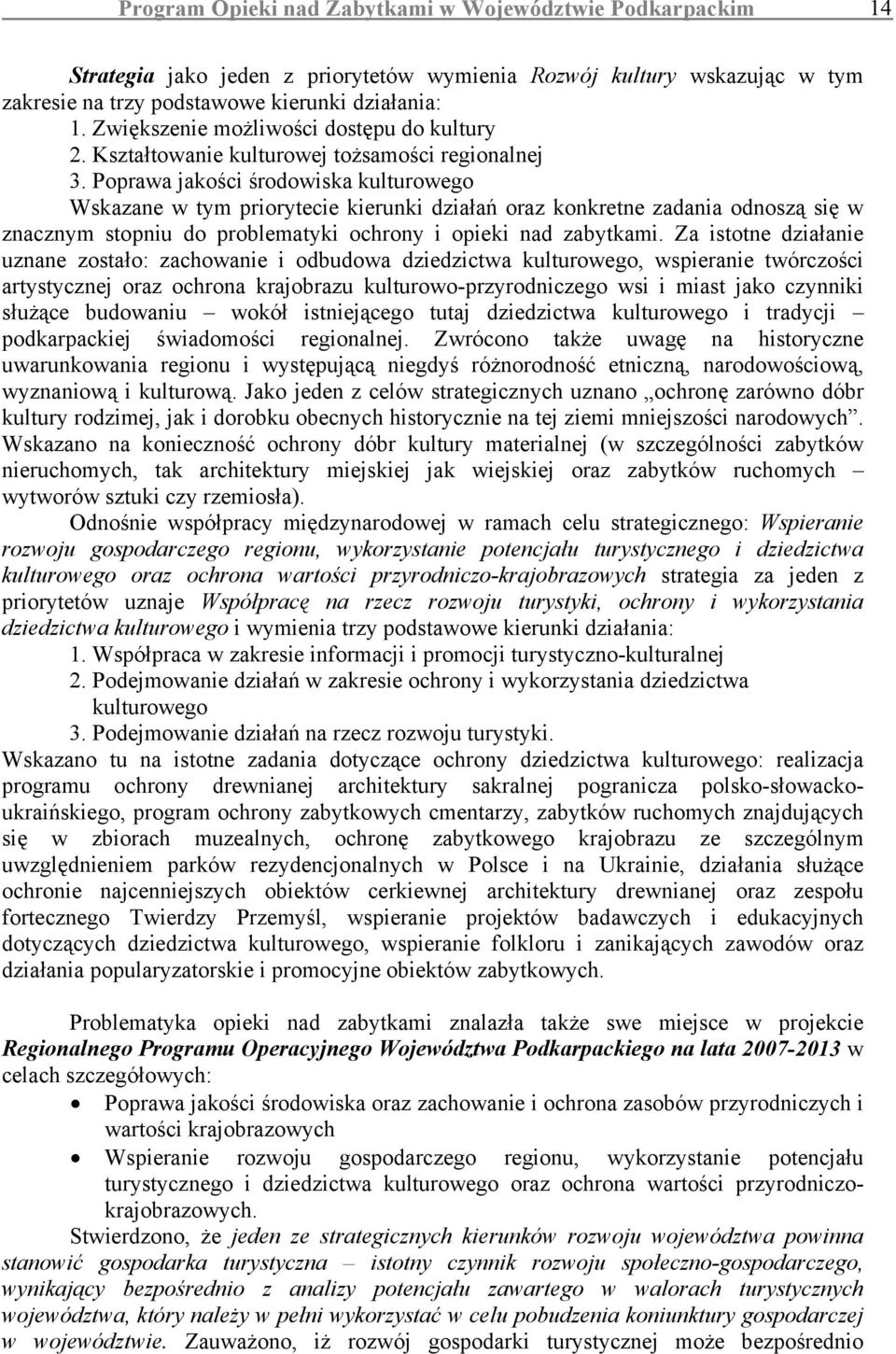 Program Opieki nad Zabytkami w Województwie Podkarpackim 14

Strategia jako jeden z priorytetów wymienia Rozwój kultury wskazując w tym zakresie na trzy podstawowe kierunki działania:
1. Zwiększenie możliwości dostępu do kultury
2. Kształtowanie kulturowej tożsamości regionalnej
3. Poprawa jakości środowiska kulturowego
Wskazane w tym priorytecie kierunki działań oraz konkretne zadania odnoszą się w znacznym stopniu do problematyki ochrony i opieki nad zabytkami. Za istotne działanie uznane zostało: zachowanie i odbudowa dziedzictwa kulturowego, wspieranie twórczości artystycznej oraz ochrona krajobrazu kulturowo-przyrodniczego wsi i miast jako czynniki służące budowaniu – wokół istniejącego tutaj dziedzictwa kulturowego i tradycji – podkarpackiej świadomości regionalnej. Zwrócono także uwagę na historyczne uwarunkowania regionu i występującą niegdyś różnorodność etniczną, narodowościową, wyznaniową i kulturową. Jako jeden z celów strategicznych uznano „ochronę zarówno dóbr kultury rodzimej, jak i dorobku obecnych historycznie na tej ziemi mniejszości narodowych”. Wskazano na konieczność ochrony dóbr kultury materialnej (w szczególności zabytków nieruchomych, tak architektury miejskiej jak wiejskiej oraz zabytków ruchomych – wytworów sztuki czy rzemiosła).

Odnośnie współpracy międzynarodowej w ramach celu strategicznego: Wspieranie rozwoju gospodarczego regionu, wykorzystanie potencjału turystycznego i dziedzictwa kulturowego oraz ochrona wartości przyrodniczo-krajobrazowych strategia za jeden z priorytetów uznaje Współpracę na rzecz rozwoju turystyki, ochrony i wykorzystania dziedzictwa kulturowego i wymienia trzy podstawowe kierunki działania:
1. Współpraca w zakresie informacji i promocji turystyczno-kulturalnej
2. Podejmowanie działań w zakresie ochrony i wykorzystania dziedzictwa kulturowego
3. Podejmowanie działań na rzecz rozwoju turystyki.
Wskazano tu na istotne zadania dotyczące ochrony dziedzictwa kulturowego: realizacja programu ochrony drewnianej architektury sakralnej pogranicza polsko-słowacko-ukraińskiego, program ochrony zabytkowych cmentarzy, zabytków ruchomych znajdujących się w zbiorach muzealnych, ochronę zabytkowego krajobrazu ze szczególnym uwzględnieniem parków rezydencjonalnych w Polsce i na Ukrainie, działania służące ochronie najcenniejszych obiektów cerkiewnej architektury drewnianej oraz zespołu fortecznego Twierdzy Przemyśl, wspieranie projektów badawczych i edukacyjnych dotyczących dziedzictwa kulturowego, wspieranie folkloru i zanikających zawodów oraz działania popularyzatorskie i promocyjne obiektów zabytkowych.

Problematyka opieki nad zabytkami znalazła także swe miejsce w projekcie Regionalnego Programu Operacyjnego Województwa Podkarpackiego na lata 2007-2013 w celach szczegółowych:
• Poprawa jakości środowiska oraz zachowanie i ochrona zasobów przyrodniczych i wartości krajobrazowych
• Wspieranie rozwoju gospodarczego regionu, wykorzystanie potencjału turystycznego i dziedzictwa kulturowego oraz ochrona wartości przyrodniczo-krajobrazowych.

Stwierdzono, że jeden ze strategicznych kierunków rozwoju województwa powinna stanowić gospodarka turystyczna – istotny czynnik rozwoju społeczno-gospodarczego, wynikający bezpośrednio z analizy potencjału zawartego w walorach turystycznych województwa, który należy w pełni wykorzystać w celu pobudzenia koniunktury gospodarczej w województwie. Zauważono, iż rozwój gospodarki turystycznej może bezpośrednio